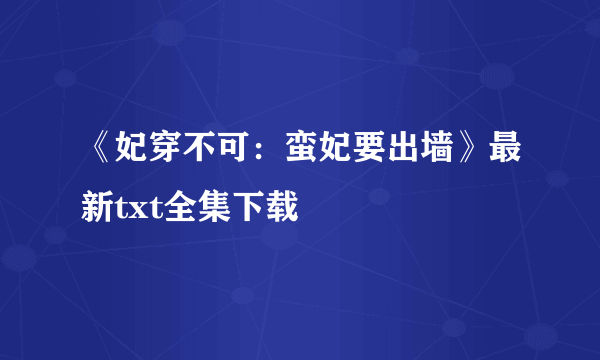 《妃穿不可：蛮妃要出墙》最新txt全集下载